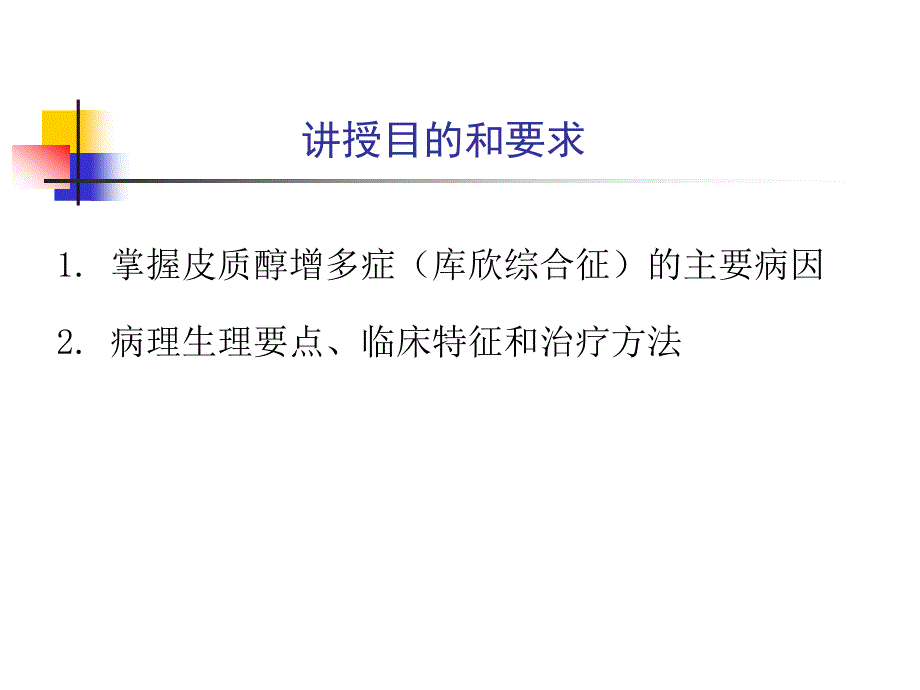 讲授目的和要求

1. 掌握皮质醇增多症（库欣综合征）的主要病因

2. 病理生理要点、临床特征和治疗方法